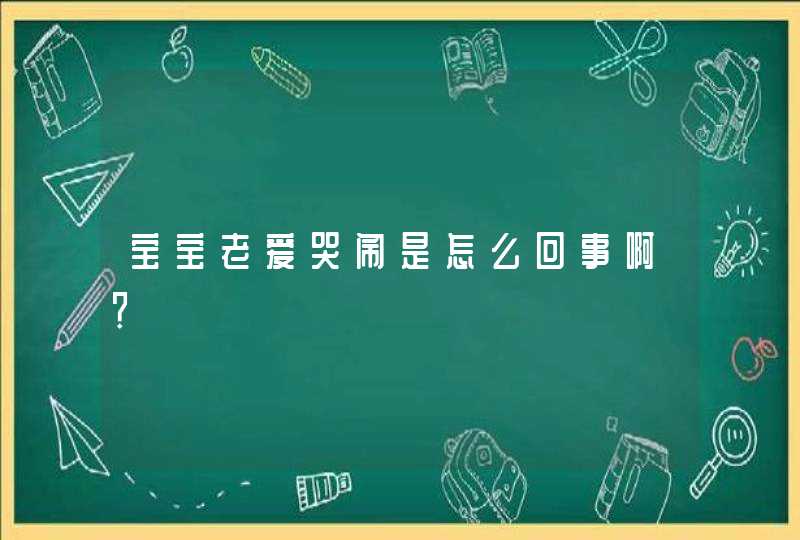 宝宝老爱哭闹是怎么回事啊?